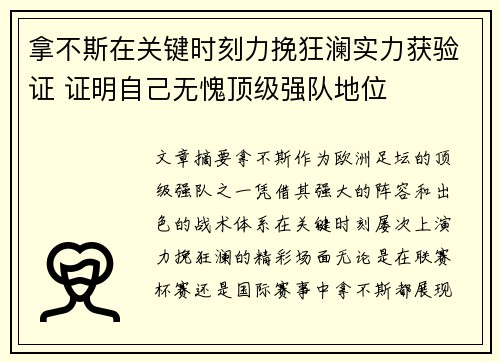 拿不斯在关键时刻力挽狂澜实力获验证 证明自己无愧顶级强队地位

文章摘要拿不斯作为欧洲足坛的顶级强队之一凭借其强大的阵容和出色的战术体系在关键时刻屡次上演力挽狂澜的精彩场面无论是在联赛杯赛还是国际赛事中拿不斯都展现